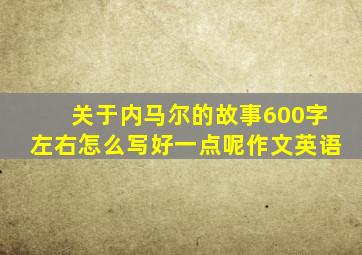 关于内马尔的故事600字左右怎么写好一点呢作文英语